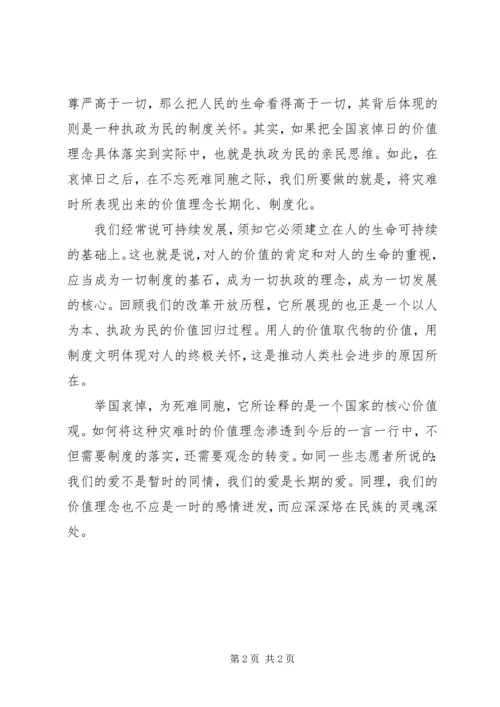 尊严高于一切，那么把人民的生命看得高于一切，其背后体现的则是一种执政为民的制度关怀。其实，如果把全国哀悼日的价值理念具体落实到实际中，也就是执政为民的亲民思维。如此，在哀悼日之后，在不忘死难同胞之际，我们所要做的就是，将灾难时所表现出来的价值理念长期化、制度化。

我们经常说可持续发展，须知它必须建立在人的生命可持续的基础上。这也就是说，对人的价值的肯定和对人的生命的重视，应当成为一切制度的基石，成为一切执政的理念，成为一切发展的核心。回顾我们的改革开放历程，它所展现的也正是一个以人为本、执政为民的价值回归过程。用人的价值取代物的价值，用制度文明体现对人的终极关怀，这是推动人类社会进步的原因所在。

举国哀悼，为死难同胞，它所诠释的是一个国家的核心价值观。如何将这种灾难时的价值理念渗透到今后的一言一行中，不但需要制度的落实，还需要观念的转变。如同一些志愿者所说的：我们的爱不是暂时的同情，我们的爱是长期的爱。同理，我们的价值理念也不应是一时的感情迸发，而应深深烙在民族的灵魂深处。

第 2 页 共 2 页